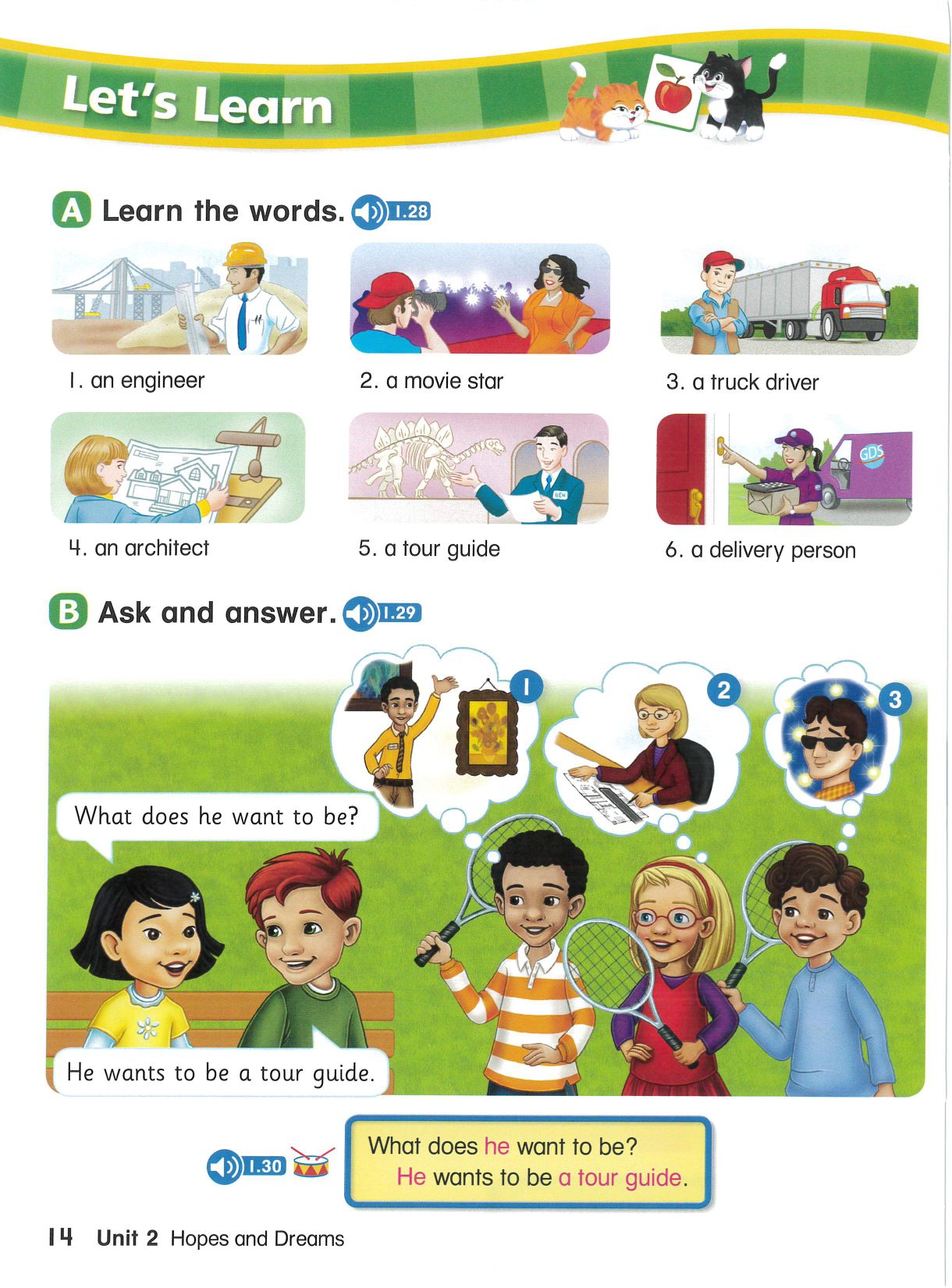 Let's Learn

A Learn the words. 1.28

1. an engineer

2. a movie star

3. a truck driver

4. an architect

5. a tour guide

6. a delivery person

B Ask and answer. 1.29

1

2

3

What does he want to be?

He wants to be a tour guide.

1.30

What does he want to be?
He wants to be a tour guide.

14 Unit 2 Hopes and Dreams